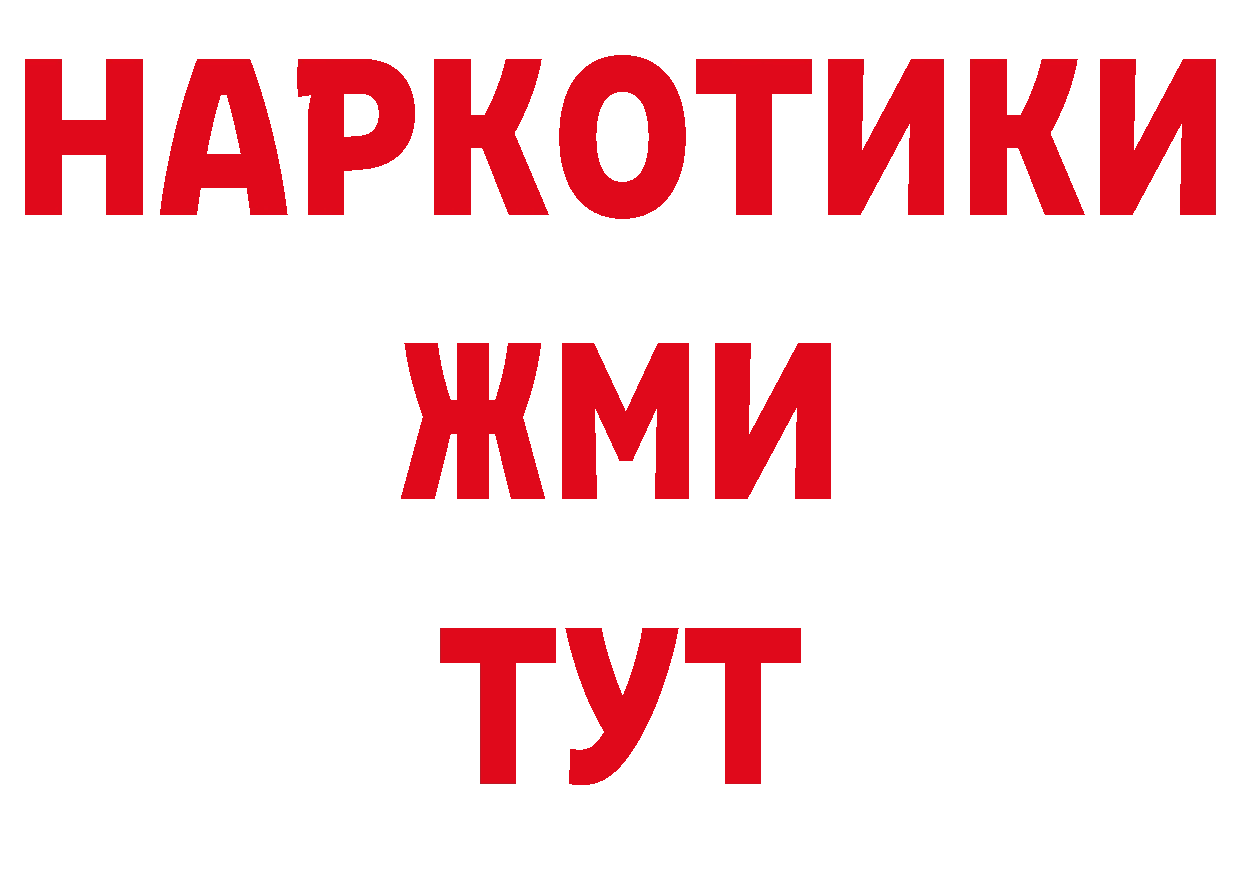 НАРКОТИКИ
ЖМИ
ТУТ